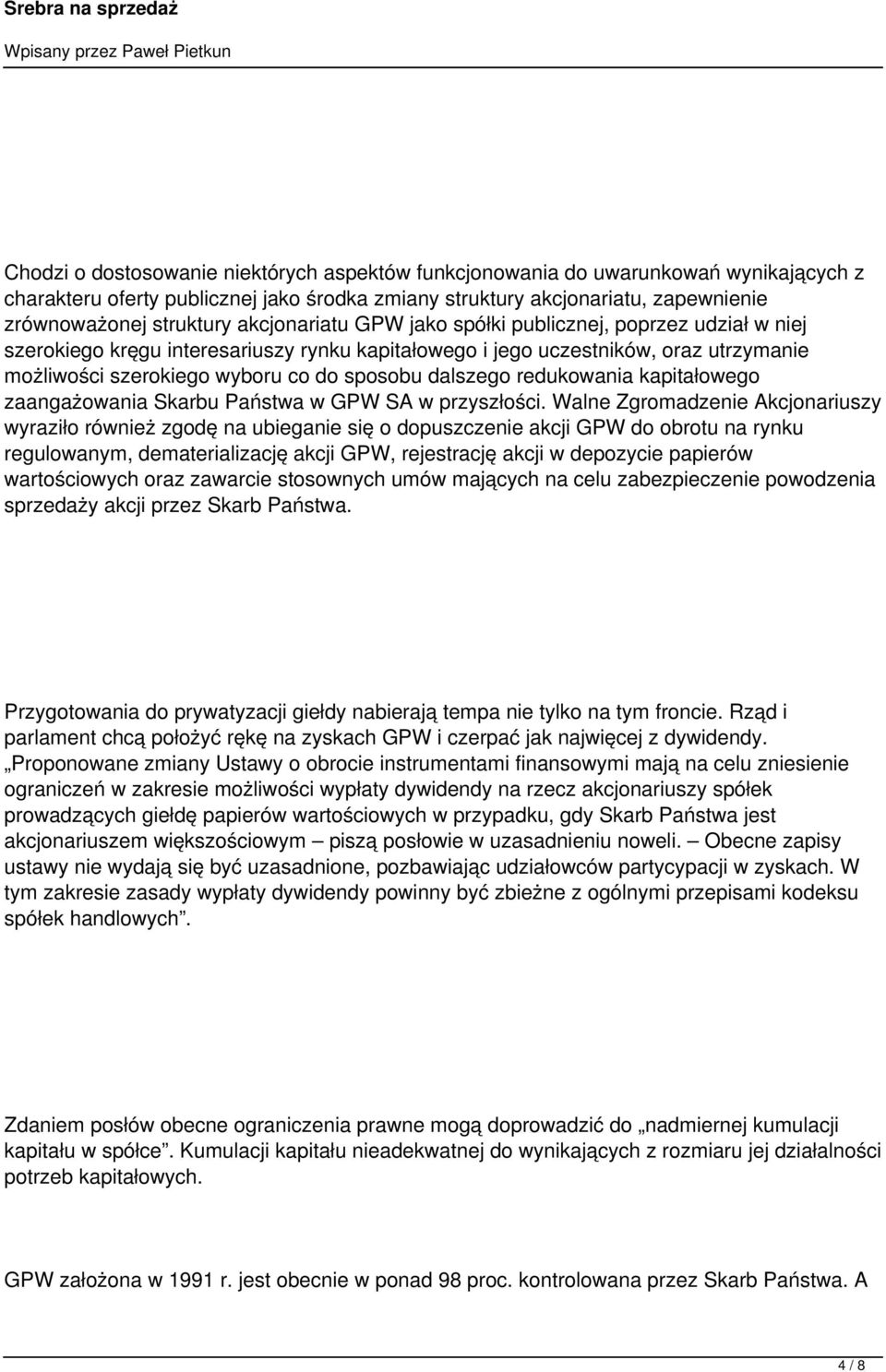 Srebra na sprzedaż

Wpisany przez Paweł Pietkun

Chodzi o dostosowanie niektórych aspektów funkcjonowania do uwarunkowań wynikających z charakteru oferty publicznej jako środka zmiany struktury akcjonariatu, zapewnienie zrównoważonej struktury akcjonariatu GPW jako spółki publicznej, poprzez udział w niej szerokiego kręgu interesariuszy rynku kapitałowego i jego uczestników, oraz utrzymanie możliwości szerokiego wyboru co do sposobu dalszego redukowania kapitałowego zaangażowania Skarbu Państwa w GPW SA w przyszłości. Walne Zgromadzenie Akcjonariuszy wyraziło również zgodę na ubieganie się o dopuszczenie akcji GPW do obrotu na rynku regulowanym, dematerializację akcji GPW, rejestrację akcji w depozycie papierów wartościowych oraz zawarcie stosownych umów mających na celu zabezpieczenie powodzenia sprzedaży akcji przez Skarb Państwa.

Przygotowania do prywatyzacji giełdy nabierają tempa nie tylko na tym froncie. Rząd i parlament chcą położyć rękę na zyskach GPW i czerpać jak najwięcej z dywidendy. „Proponowane zmiany Ustawy o obrocie instrumentami finansowymi mają na celu zniesienie ograniczeń w zakresie możliwości wypłaty dywidendy na rzecz akcjonariuszy spółek prowadzących giełdę papierów wartościowych w przypadku, gdy Skarb Państwa jest akcjonariuszem większościowym – piszą posłowie w uzasadnieniu noweli. – Obecne zapisy ustawy nie wydają się być uzasadnione, pozbawiając udziałowców partycypacji w zyskach. W tym zakresie zasady wypłaty dywidendy powinny być zbieżne z ogólnymi przepisami kodeksu spółek handlowych”.

Zdaniem posłów obecne ograniczenia prawne mogą doprowadzić do „nadmiernej kumulacji kapitału w spółce”. Kumulacji kapitału nieadekwatnej do wynikających z rozmiaru jej działalności potrzeb kapitałowych.

GPW założona w 1991 r. jest obecnie w ponad 98 proc. kontrolowana przez Skarb Państwa. A

4 / 8